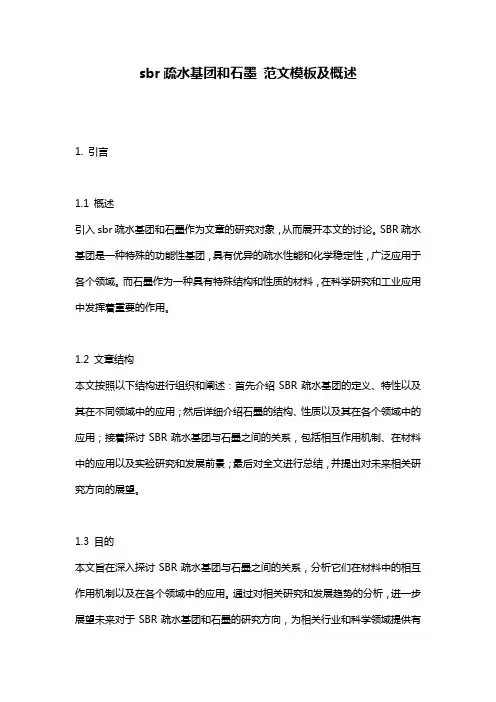 sbr 疏水基团和石墨 范文模板及概述

1. 引言

1.1 概述
引入 sbr 疏水基团和石墨作为文章的研究对象，从而展开本文的讨论。SBR 疏水基团是一种特殊的功能性基团，具有优异的疏水性能和化学稳定性，广泛应用于各个领域。而石墨作为一种具有特殊结构和性质的材料，在科学研究和工业应用中发挥着重要的作用。

1.2 文章结构
本文按照以下结构进行组织和阐述：首先介绍 SBR 疏水基团的定义、特性以及其在不同领域中的应用；然后详细介绍石墨的结构、性质以及其在各个领域中的应用；接着探讨 SBR 疏水基团与石墨之间的关系，包括相互作用机制、在材料中的应用以及实验研究和发展前景；最后对全文进行总结，并提出对未来相关研究方向的展望。

1.3 目的
本文旨在深入探讨 SBR 疏水基团与石墨之间的关系，分析它们在材料中的相互作用机制以及在各个领域中的应用。通过对相关研究和发展趋势的分析，进一步展望未来对于 SBR 疏水基团和石墨的研究方向，为相关行业和科学领域提供有